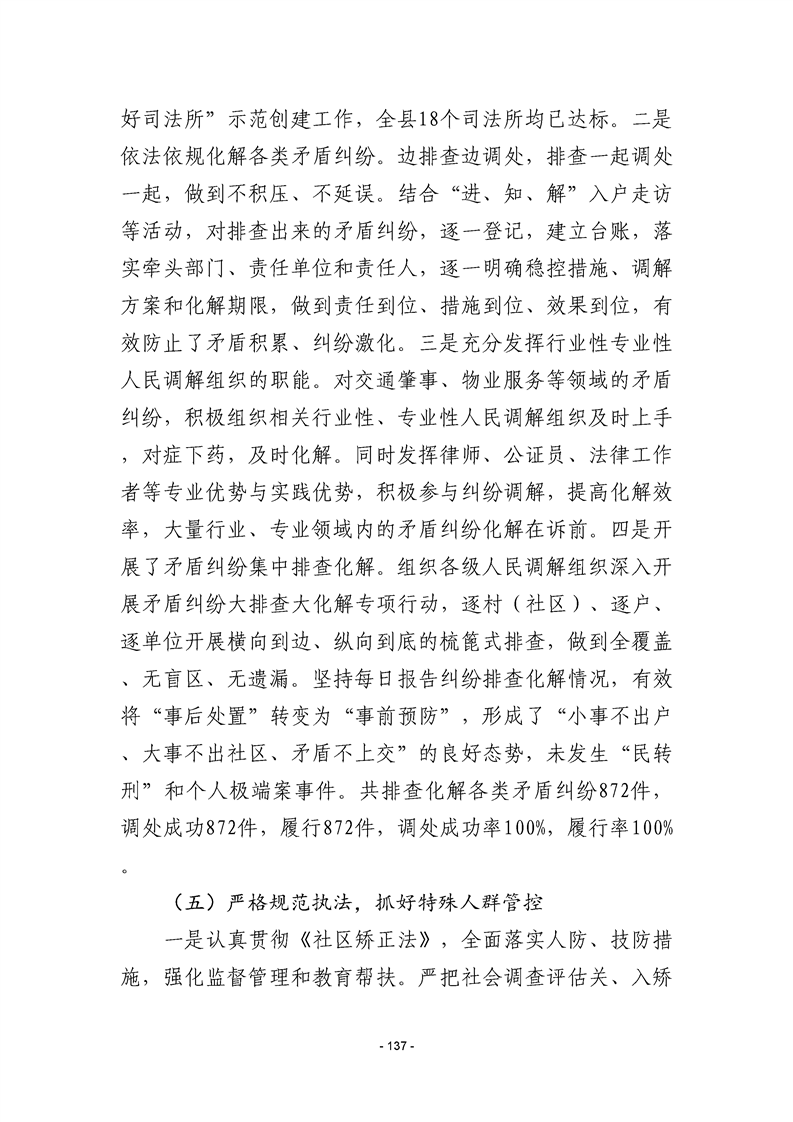 好司法所”示范创建工作，全县18个司法所均已达标。二是依法依规化解各类矛盾纠纷。边排查边调处，排查一起调处一起，做到不积压、不延误。结合“进、知、解”入户走访等活动，对排查出来的矛盾纠纷，逐一登记，建立台账，落实牵头部门、责任单位和责任人，逐一明确稳控措施、调解方案和化解期限，做到责任到位、措施到位、效果到位，有效防止了矛盾积累、纠纷激化。三是充分发挥行业性专业性人民调解组织的职能。对交通肇事、物业服务等领域的矛盾纠纷，积极组织相关行业性、专业性人民调解组织及时上手，对症下药，及时化解。同时发挥律师、公证员、法律工作者等专业优势与实践优势，积极参与纠纷调解，提高化解效率，大量行业、专业领域内的矛盾纠纷化解在诉前。四是开展了矛盾纠纷集中排查化解。组织各级人民调解组织深入开展矛盾纠纷大排查大化解专项行动，逐村（社区）、逐户、逐单位开展横向到边、纵向到底的梳篦式排查，做到全覆盖、无盲区、无遗漏。坚持每日报告纠纷排查化解情况，有效将“事后处置”转变为“事前预防”，形成了“小事不出户、大事不出社区、矛盾不上交”的良好态势，未发生“民转刑”和个人极端案事件。共排查化解各类矛盾纠纷872件，调处成功872件，履行872件，调处成功率100%，履行率100%。

（五）严格规范执法，抓好特殊人群管控

一是认真贯彻《社区矫正法》，全面落实人防、技防措施，强化监督管理和教育帮扶。严把社会调查评估关、入矫

- 137 -